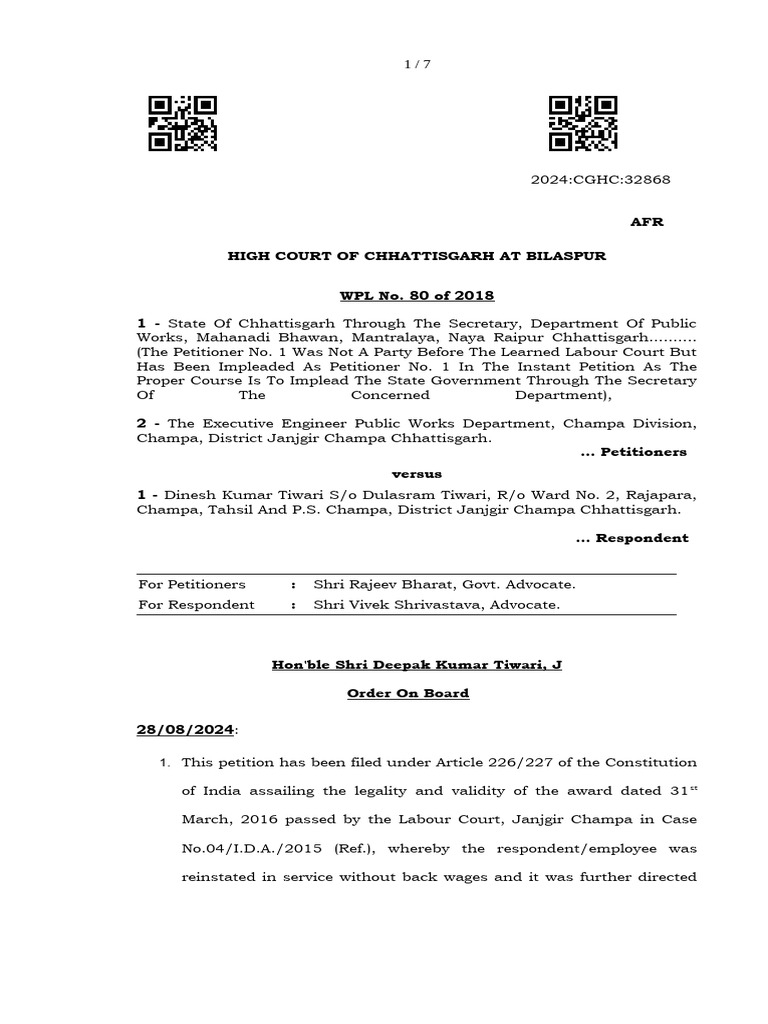 1 / 7

2024:CGHC:32868

AFR

HIGH COURT OF CHHATTISGARH AT BILASPUR

WPL No. 80 of 2018

1 - State Of Chhattisgarh Through The Secretary, Department Of Public Works, Mahanadi Bhawan, Mantralaya, Naya Raipur Chhattisgarh.......... (The Petitioner No. 1 Was Not A Party Before The Learned Labour Court But Has Been Impleaded As Petitioner No. 1 In The Instant Petition As The Proper Course Is To Implead The State Government Through The Secretary Of The Concerned Department),

2 - The Executive Engineer Public Works Department, Champa Division, Champa, District Janjgir Champa Chhattisgarh.

... Petitioners

versus

1 - Dinesh Kumar Tiwari S/o Dulasram Tiwari, R/o Ward No. 2, Rajapara, Champa, Tahsil And P.S. Champa, District Janjgir Champa Chhattisgarh.

... Respondent

| For Petitioners | : | Shri Rajeev Bharat, Govt. Advocate. |
|---|---|---|
| For Respondent | : | Shri Vivek Shrivastava, Advocate. |

Hon'ble Shri Deepak Kumar Tiwari, J

Order On Board

28/08/2024:

1. This petition has been filed under Article 226/227 of the Constitution of India assailing the legality and validity of the award dated 31$^{st}$ March, 2016 passed by the Labour Court, Janjgir Champa in Case No.04/I.D.A./2015 (Ref.), whereby the respondent/employee was reinstated in service without back wages and it was further directed